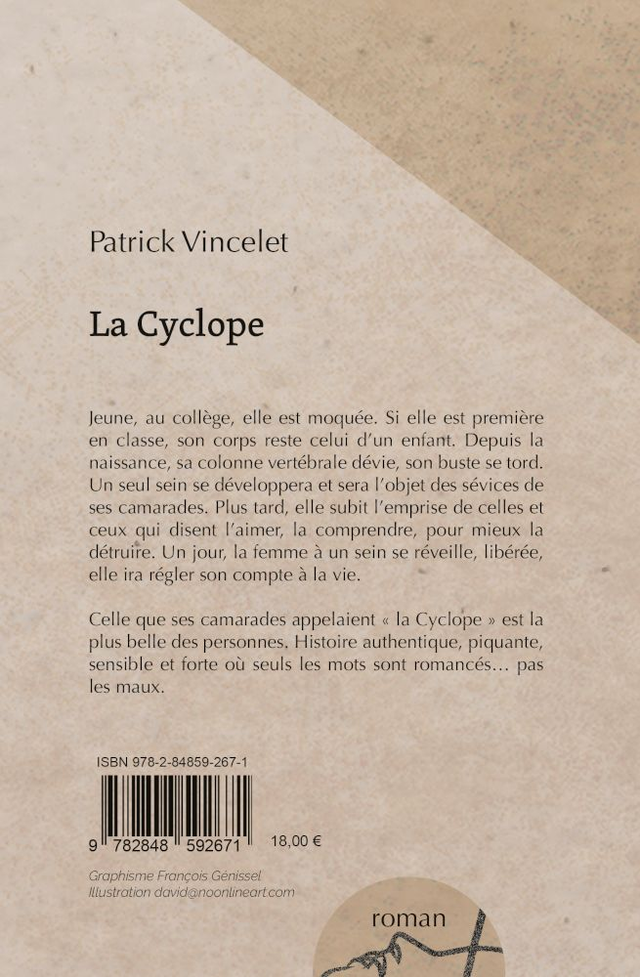 Patrick Vincelet

La Cyclope

Jeune, au collège, elle est moquée. Si elle est première en classe, son corps reste celui d'un enfant. Depuis la naissance, sa colonne vertébrale dévie, son buste se tord. Un seul sein se développera et sera l'objet des sévices de ses camarades. Plus tard, elle subit l'emprise de celles et ceux qui disent l'aimer, la comprendre, pour mieux la détruire. Un jour, la femme à un sein se réveille, libérée, elle ira régler son compte à la vie.

Celle que ses camarades appelaient « la Cyclope » est la plus belle des personnes. Histoire authentique, piquante, sensible et forte où seuls les mots sont romancés… pas les maux.

ISBN 978-2-84859-267-1

9 782848 592671

18,00 €

Graphisme François Génissel
Illustration david@noonlineart.com

roman